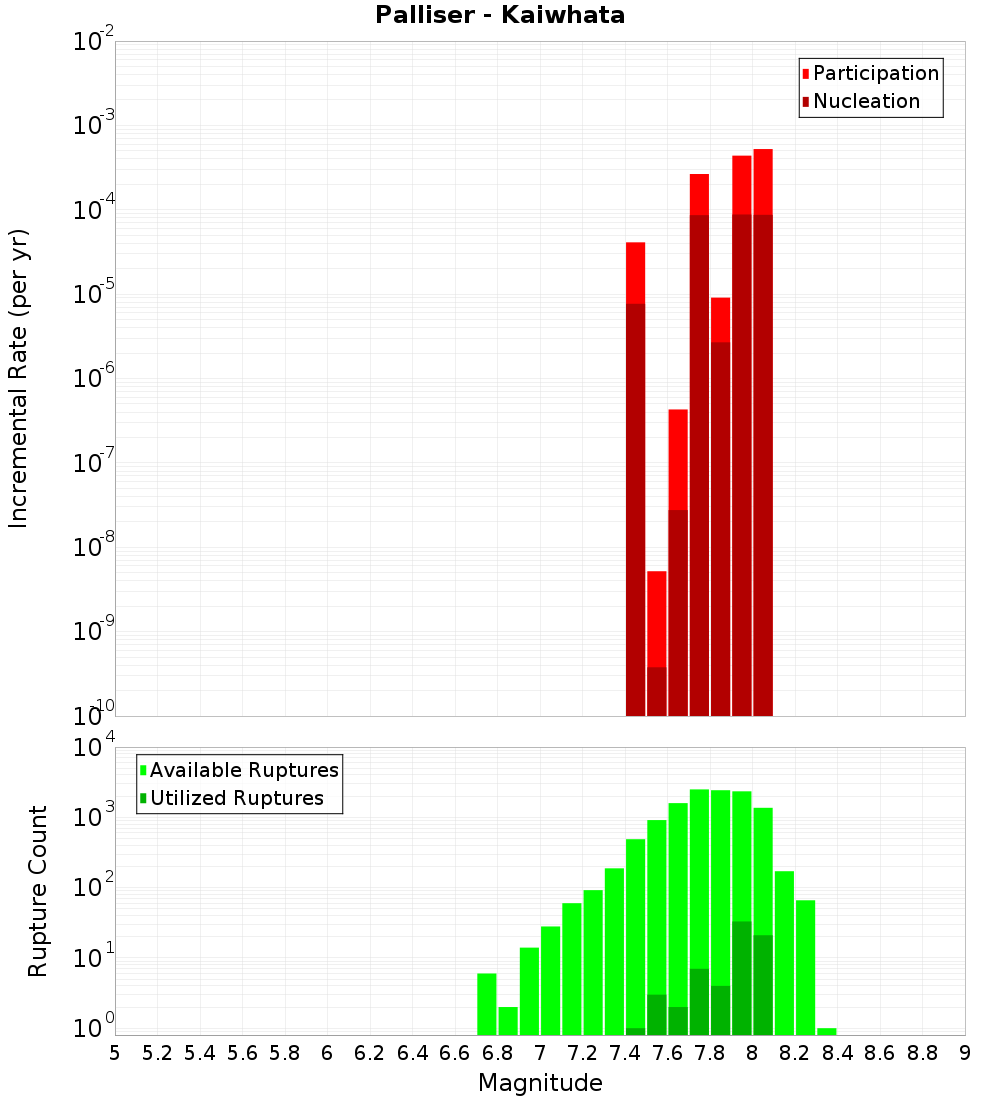 Palliser - Kaiwhata

Participation
Nucleation

Incremental Rate (per yr)

$10^{-2}$
$10^{-3}$
$10^{-4}$
$10^{-5}$
$10^{-6}$
$10^{-7}$
$10^{-8}$
$10^{-9}$
$10^{-10}$

Available Ruptures
Utilized Ruptures

Rupture Count

$10^{4}$
$10^{3}$
$10^{2}$
$10^{1}$
$10^{0}$

5 5.2 5.4 5.6 5.8 6 6.2 6.4 6.6 6.8 7 7.2 7.4 7.6 7.8 8 8.2 8.4 8.6 8.8 9

Magnitude